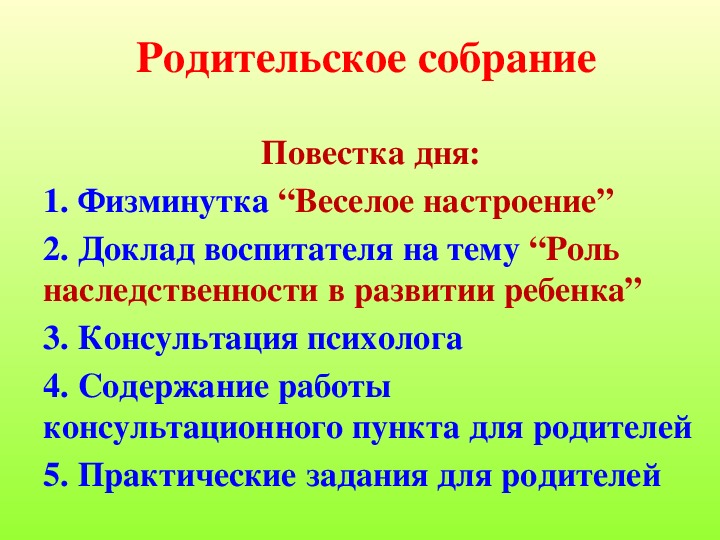 Родительское собрание

Повестка дня:

1. Физминутка "Веселое настроение"

2. Доклад воспитателя на тему "Роль наследственности в развитии ребенка"

3. Консультация психолога

4. Содержание работы консультационного пункта для родителей

5. Практические задания для родителей